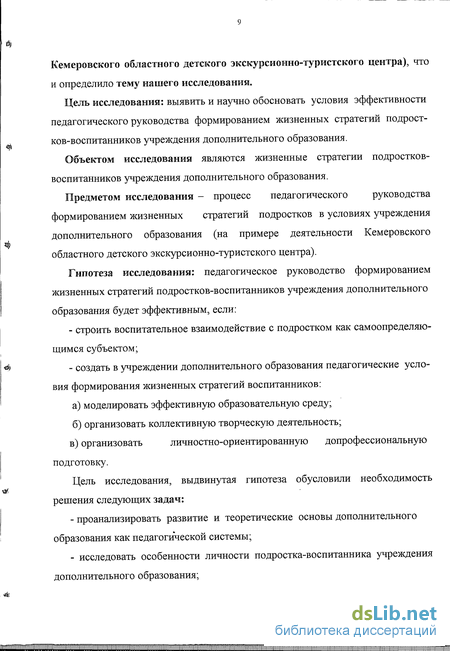 9

Кемеровского областного детского экскурсионно-туристского центра), что и определило тему нашего исследования.

Цель исследования: выявить и научно обосновать условия эффективности педагогического руководства формированием жизненных стратегий подростков-воспитанников учреждения дополнительного образования.

Объектом исследования являются жизненные стратегии подростков-воспитанников учреждения дополнительного образования.

Предметом исследования – процесс педагогического руководства формированием жизненных стратегий подростков в условиях учреждения дополнительного образования (на примере деятельности Кемеровского областного детского экскурсионно-туристского центра).

Гипотеза исследования: педагогическое руководство формированием жизненных стратегий подростков-воспитанников учреждения дополнительного образования будет эффективным, если:

- строить воспитательное взаимодействие с подростком как самоопределяющимся субъектом;

- создать в учреждении дополнительного образования педагогические условия формирования жизненных стратегий воспитанников:

а) моделировать эффективную образовательную среду;

б) организовать коллективную творческую деятельность;

в) организовать личностно-ориентированную допрофессиональную подготовку.

Цель исследования, выдвинутая гипотеза обусловили необходимость решения следующих задач:

- проанализировать развитие и теоретические основы дополнительного образования как педагогической системы;

- исследовать особенности личности подростка-воспитанника учреждения дополнительного образования;

dsLib.net
библиотека диссертаций